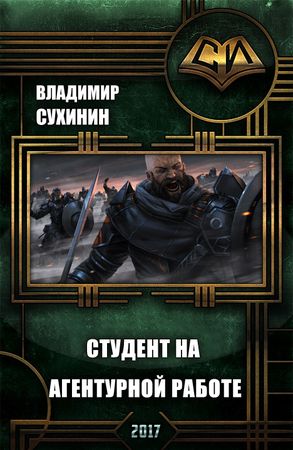 СИ

ВЛАДИМИР
СУХИНИН

СТУДЕНТ НА
АГЕНТУРНОЙ РАБОТЕ

2017